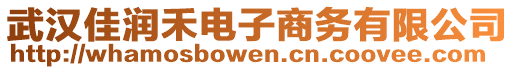 武汉佳润禾电子商务有限公司
http://whamosbowen.cn.coovee.com